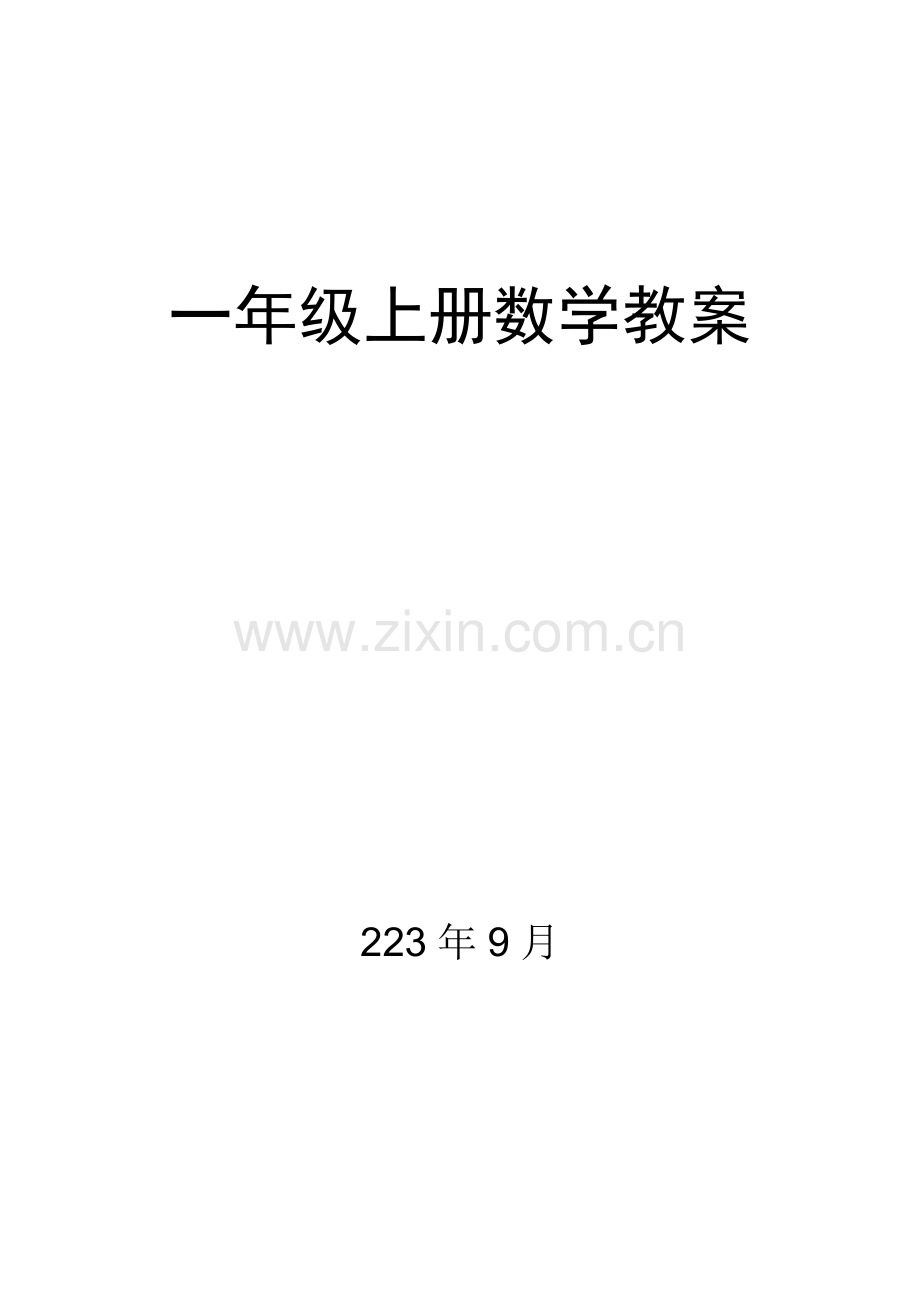 一年级上册数学教案

www.zixin.com.cn

223 年 9 月